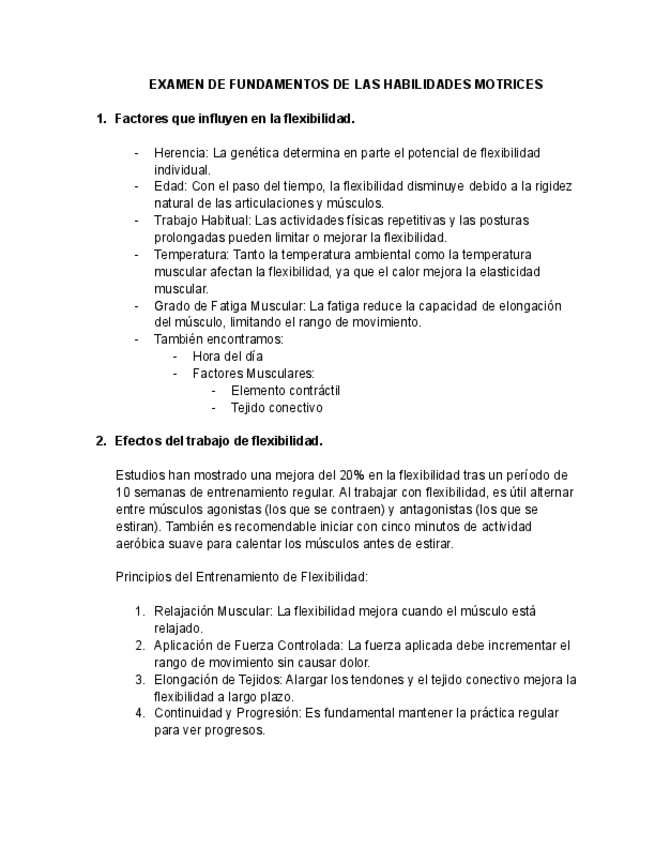 EXAMEN DE FUNDAMENTOS DE LAS HABILIDADES MOTRICES

1. Factores que influyen en la flexibilidad.

- Herencia: La genética determina en parte el potencial de flexibilidad individual.
- Edad: Con el paso del tiempo, la flexibilidad disminuye debido a la rigidez natural de las articulaciones y músculos.
- Trabajo Habitual: Las actividades físicas repetitivas y las posturas prolongadas pueden limitar o mejorar la flexibilidad.
- Temperatura: Tanto la temperatura ambiental como la temperatura muscular afectan la flexibilidad, ya que el calor mejora la elasticidad muscular.
- Grado de Fatiga Muscular: La fatiga reduce la capacidad de elongación del músculo, limitando el rango de movimiento.
- También encontramos:
  - Hora del día
  - Factores Musculares:
    - Elemento contráctil
    - Tejido conectivo

2. Efectos del trabajo de flexibilidad.

Estudios han mostrado una mejora del 20% en la flexibilidad tras un período de 10 semanas de entrenamiento regular. Al trabajar con flexibilidad, es útil alternar entre músculos agonistas (los que se contraen) y antagonistas (los que se estiran). También es recomendable iniciar con cinco minutos de actividad aeróbica suave para calentar los músculos antes de estirar.

Principios del Entrenamiento de Flexibilidad:

1. Relajación Muscular: La flexibilidad mejora cuando el músculo está relajado.
2. Aplicación de Fuerza Controlada: La fuerza aplicada debe incrementar el rango de movimiento sin causar dolor.
3. Elongación de Tejidos: Alargar los tendones y el tejido conectivo mejora la flexibilidad a largo plazo.
4. Continuidad y Progresión: Es fundamental mantener la práctica regular para ver progresos.